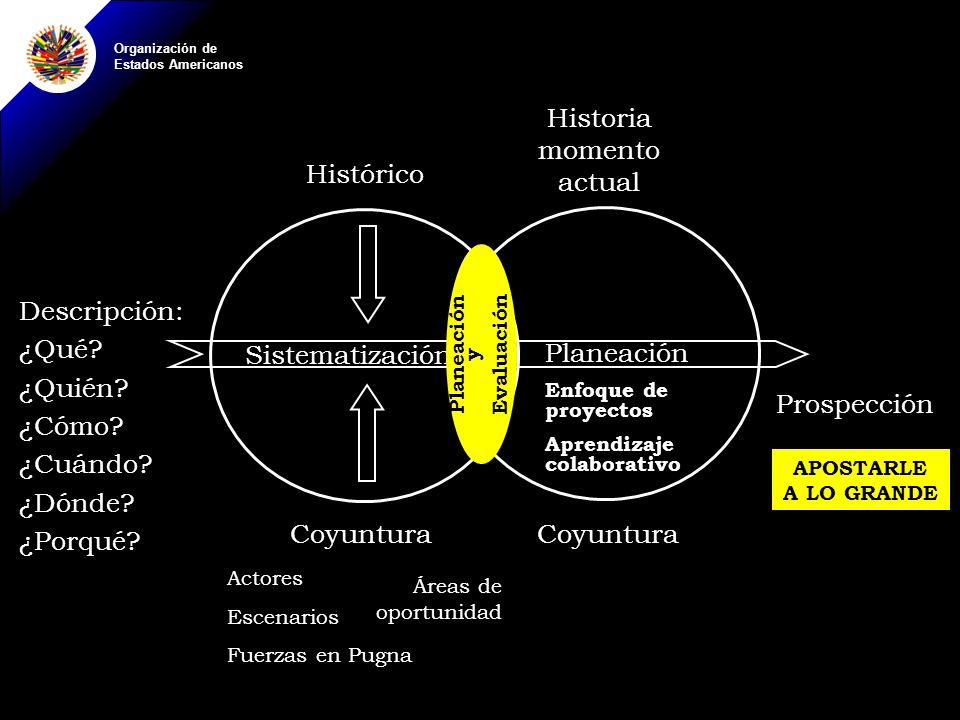 Organización de Estados Americanos

Histórico

Historia momento actual

Descripción:
¿Qué?
¿Quién?
¿Cómo?
¿Cuándo?
¿Dónde?
¿Porqué?

Sistematización

Planeación y Evaluación

Planeación

Enfoque de proyectos

Aprendizaje colaborativo

Prospección

APOSTARLE A LO GRANDE

Coyuntura

Coyuntura

Actores

Escenarios

Fuerzas en Pugna

Áreas de oportunidad